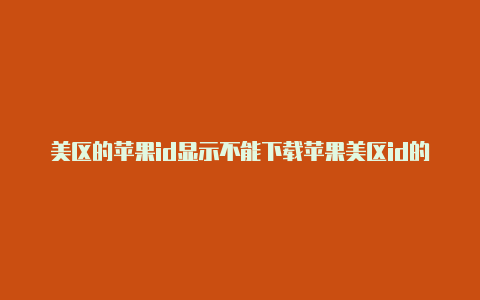 美区的苹果id显示不能下载苹果美区id的